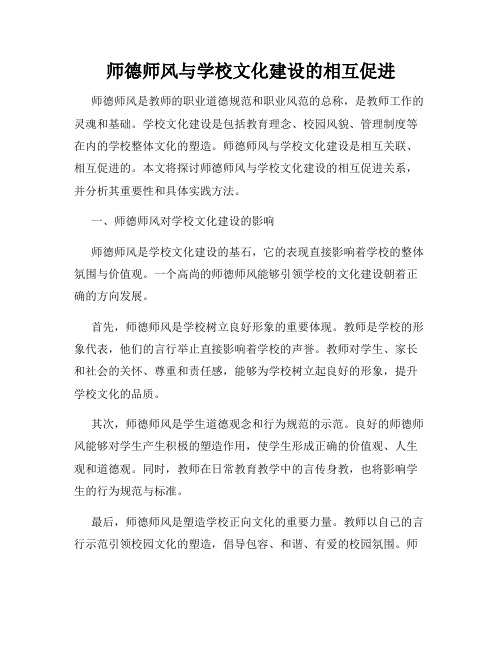 师德师风与学校文化建设的相互促进

师德师风是教师的职业道德规范和职业风范的总称，是教师工作的灵魂和基础。学校文化建设是包括教育理念、校园风貌、管理制度等在内的学校整体文化的塑造。师德师风与学校文化建设是相互关联、相互促进的。本文将探讨师德师风与学校文化建设的相互促进关系，并分析其重要性和具体实践方法。

一、师德师风对学校文化建设的影响

师德师风是学校文化建设的基石，它的表现直接影响着学校的整体氛围与价值观。一个高尚的师德师风能够引领学校的文化建设朝着正确的方向发展。

首先，师德师风是学校树立良好形象的重要体现。教师是学校的形象代表，他们的言行举止直接影响着学校的声誉。教师对学生、家长和社会的关怀、尊重和责任感，能够为学校树立起良好的形象，提升学校文化的品质。

其次，师德师风是学生道德观念和行为规范的示范。良好的师德师风能够对学生产生积极的塑造作用，使学生形成正确的价值观、人生观和道德观。同时，教师在日常教育教学中的言传身教，也将影响学生的行为规范与标准。

最后，师德师风是塑造学校正向文化的重要力量。教师以自己的言行示范引领校园文化的塑造，倡导包容、和谐、有爱的校园氛围。师